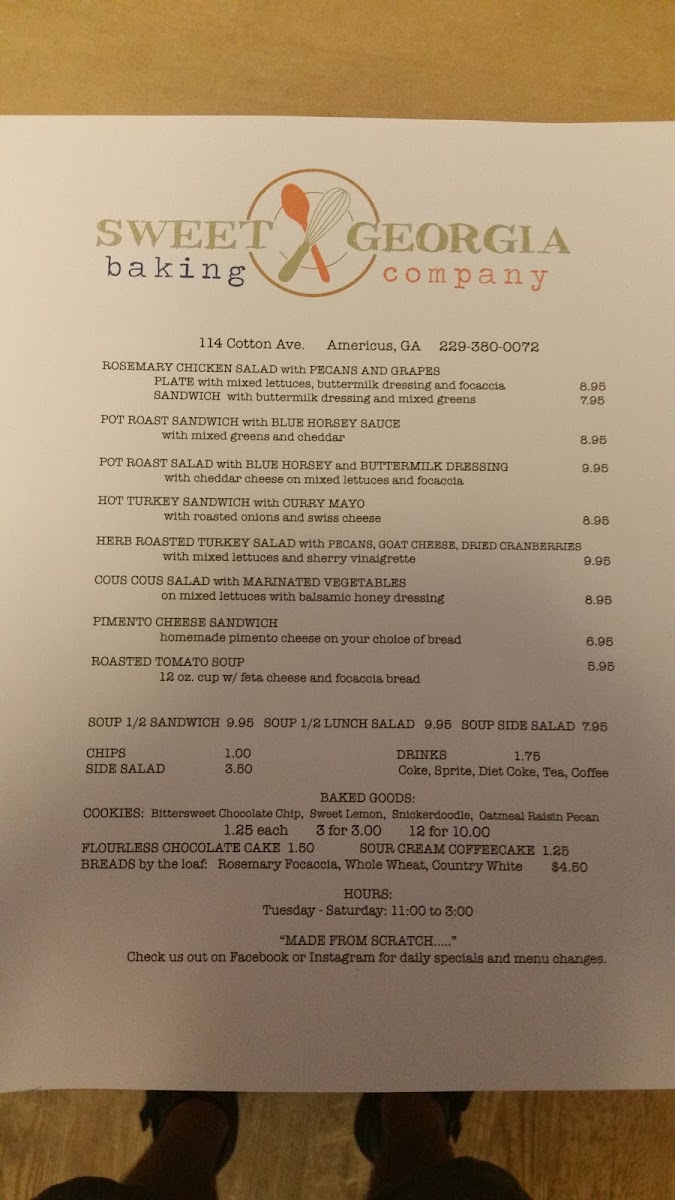 SWEET GEORGIA
baking company

114 Cotton Ave. Americus, GA 229-380-0072

ROSEMARY CHICKEN SALAD with PECANS AND GRAPES
PLATE with mixed lettuces, buttermilk dressing and focaccia 8.95
SANDWICH with buttermilk dressing and mixed greens 7.95

POT ROAST SANDWICH with BLUE HORSEY SAUCE
with mixed greens and cheddar 8.95

POT ROAST SALAD with BLUE HORSEY and BUTTERMILK DRESSING 9.95
with cheddar cheese on mixed lettuces and focaccia

HOT TURKEY SANDWICH with CURRY MAYO
with roasted onions and swiss cheese 8.95

HERB ROASTED TURKEY SALAD with PECANS, GOAT CHEESE, DRIED CRANBERRIES
with mixed lettuces and sherry vinaigrette 9.95

COUS COUS SALAD with MARINATED VEGETABLES
on mixed lettuces with balsamic honey dressing 8.95

PIMENTO CHEESE SANDWICH
homemade pimento cheese on your choice of bread 6.95

ROASTED TOMATO SOUP 5.95
12 oz. cup w/ feta cheese and focaccia bread

SOUP 1/2 SANDWICH 9.95 SOUP 1/2 LUNCH SALAD 9.95 SOUP SIDE SALAD 7.95

CHIPS 1.00
SIDE SALAD 3.50

DRINKS 1.75
Coke, Sprite, Diet Coke, Tea, Coffee

BAKED GOODS:
COOKIES: Bittersweet Chocolate Chip, Sweet Lemon, Snickerdoodle, Oatmeal Raisin Pecan
1.25 each 3 for 3.00 12 for 10.00
FLOURLESS CHOCOLATE CAKE 1.50 SOUR CREAM COFFEECAKE 1.25
BREADS by the loaf: Rosemary Focaccia, Whole Wheat, Country White $4.50

HOURS:
Tuesday - Saturday: 11:00 to 3:00

"MADE FROM SCRATCH....."
Check us out on Facebook or Instagram for daily specials and menu changes.